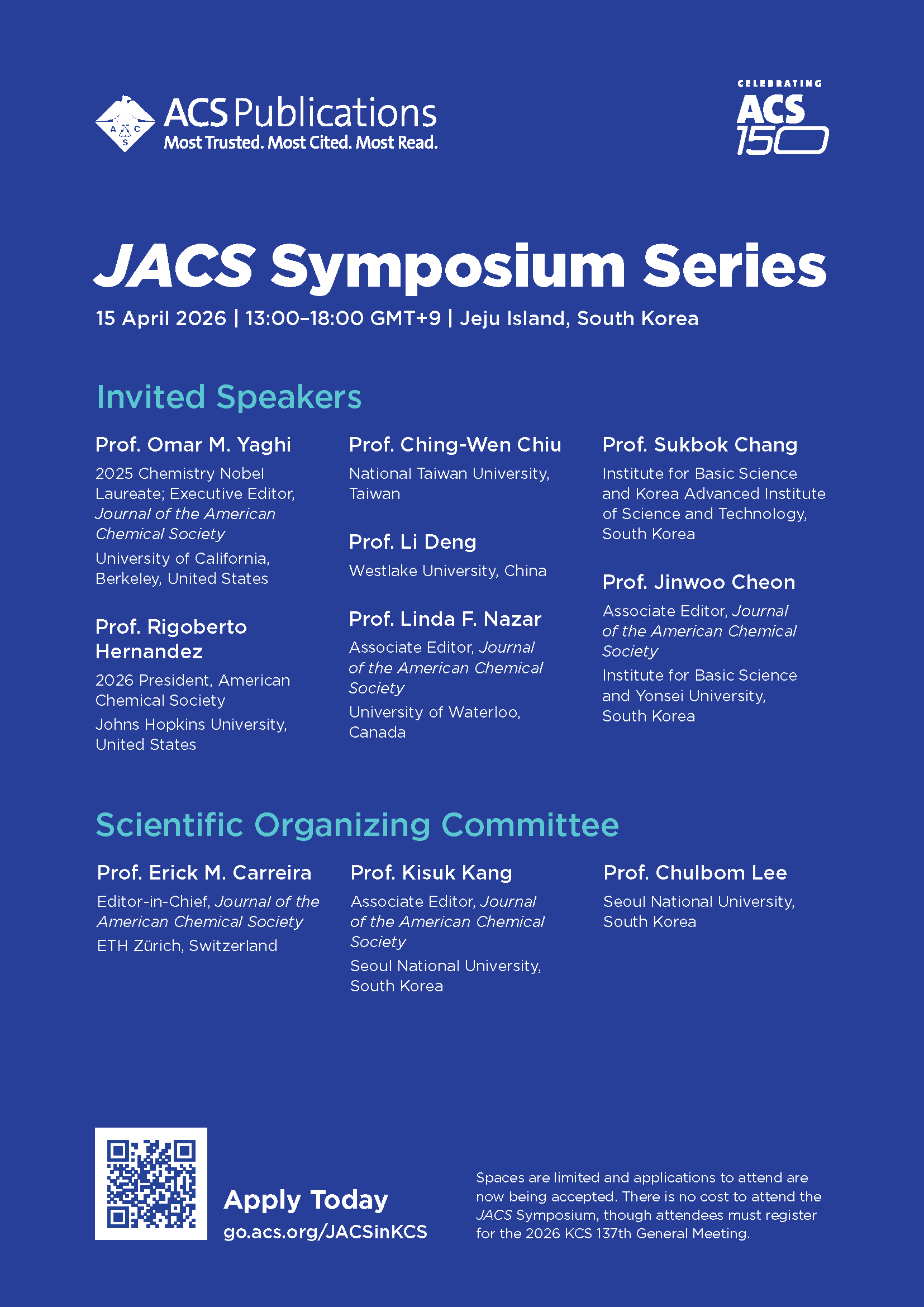 ACS Publications
Most Trusted. Most Cited. Most Read.

CELEBRATING
ACS
150

JACS Symposium Series
15 April 2026 | 13:00–18:00 GMT+9 | Jeju Island, South Korea

Invited Speakers

Prof. Omar M. Yaghi
2025 Chemistry Nobel Laureate; Executive Editor, Journal of the American Chemical Society
University of California, Berkeley, United States

Prof. Rigoberto Hernandez
2026 President, American Chemical Society
Johns Hopkins University, United States

Prof. Ching-Wen Chiu
National Taiwan University, Taiwan

Prof. Li Deng
Westlake University, China

Prof. Linda F. Nazar
Associate Editor, Journal of the American Chemical Society
University of Waterloo, Canada

Prof. Sukbok Chang
Institute for Basic Science and Korea Advanced Institute of Science and Technology, South Korea

Prof. Jinwoo Cheon
Associate Editor, Journal of the American Chemical Society
Institute for Basic Science and Yonsei University, South Korea

Scientific Organizing Committee

Prof. Erick M. Carreira
Editor-in-Chief, Journal of the American Chemical Society
ETH Zürich, Switzerland

Prof. Kisuk Kang
Associate Editor, Journal of the American Chemical Society
Seoul National University, South Korea

Prof. Chulbom Lee
Seoul National University, South Korea

Apply Today
go.acs.org/JACSinKCS

Spaces are limited and applications to attend are now being accepted. There is no cost to attend the JACS Symposium, though attendees must register for the 2026 KCS 137th General Meeting.